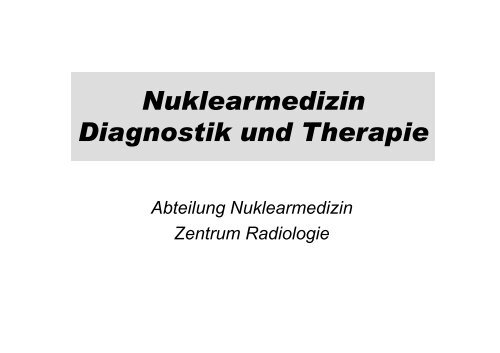 Nuklearmedizin
Diagnostik und Therapie

Abteilung Nuklearmedizin
Zentrum Radiologie